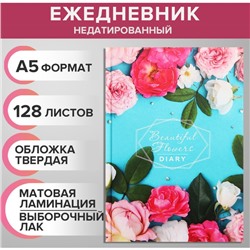 ЕЖЕДНЕВНИК
НЕДАТИРОВАННЫЙ

А5 ФОРМАТ

128 ЛИСТОВ

ОБЛОЖКА ТВЕРДАЯ

МАТОВАЯ ЛАМИНАЦИЯ
ВЫБОРОЧНЫЙ ЛАК

Beautiful Flowers
DIARY